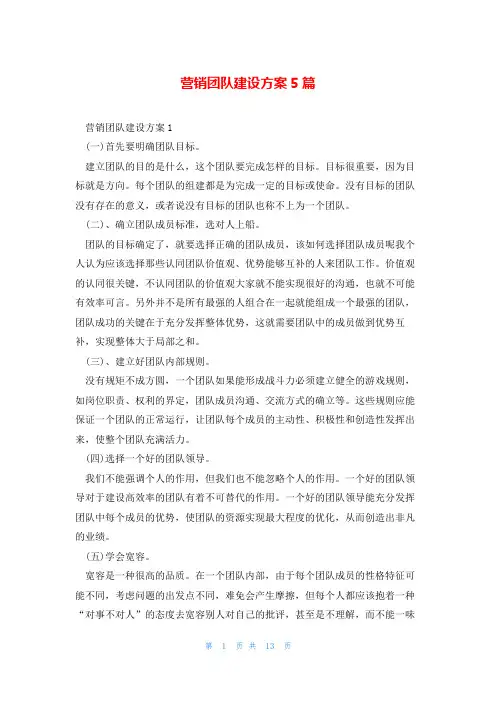 营销团队建设方案5篇

营销团队建设方案1

(一)首先要明确团队目标。

建立团队的目的是什么，这个团队要完成怎样的目标。目标很重要，因为目标就是方向。每个团队的组建都是为完成一定的目标或使命。没有目标的团队没有存在的意义，或者说没有目标的团队也称不上为一个团队。

(二)、确立团队成员标准，选对人上船。

团队的目标确定了，就要选择正确的团队成员，该如何选择团队成员呢我个人认为应该选择那些认同团队价值观、优势能够互补的人来团队工作。价值观的认同很关键，不认同团队的价值观大家就不能实现很好的沟通，也就不可能有效率可言。另外并不是所有最强的人组合在一起就能组成一个最强的团队，团队成功的关键在于充分发挥整体优势，这就需要团队中的成员做到优势互补，实现整体大于局部之和。

(三)、建立好团队内部规则。

没有规矩不成方圆，一个团队如果能形成战斗力必须建立健全的游戏规则，如岗位职责、权利的界定，团队成员沟通、交流方式的确立等。这些规则应能保证一个团队的正常运行，让团队每个成员的主动性、积极性和创造性发挥出来，使整个团队充满活力。

(四)选择一个好的团队领导。

我们不能强调个人的作用，但我们也不能忽略个人的作用。一个好的团队领导对于建设高效率的团队有着不可替代的作用。一个好的团队领导能充分发挥团队中每个成员的优势，使团队的资源实现最大程度的优化，从而创造出非凡的业绩。

(五)学会宽容。

宽容是一种很高的品质。在一个团队内部，由于每个团队成员的性格特征可能不同，考虑问题的出发点不同，难免会产生摩擦，但每个人都应该抱着一种“对事不对人”的态度去宽容别人对自己的批评，甚至是不理解，而不能一味

第 1 页 共 13 页